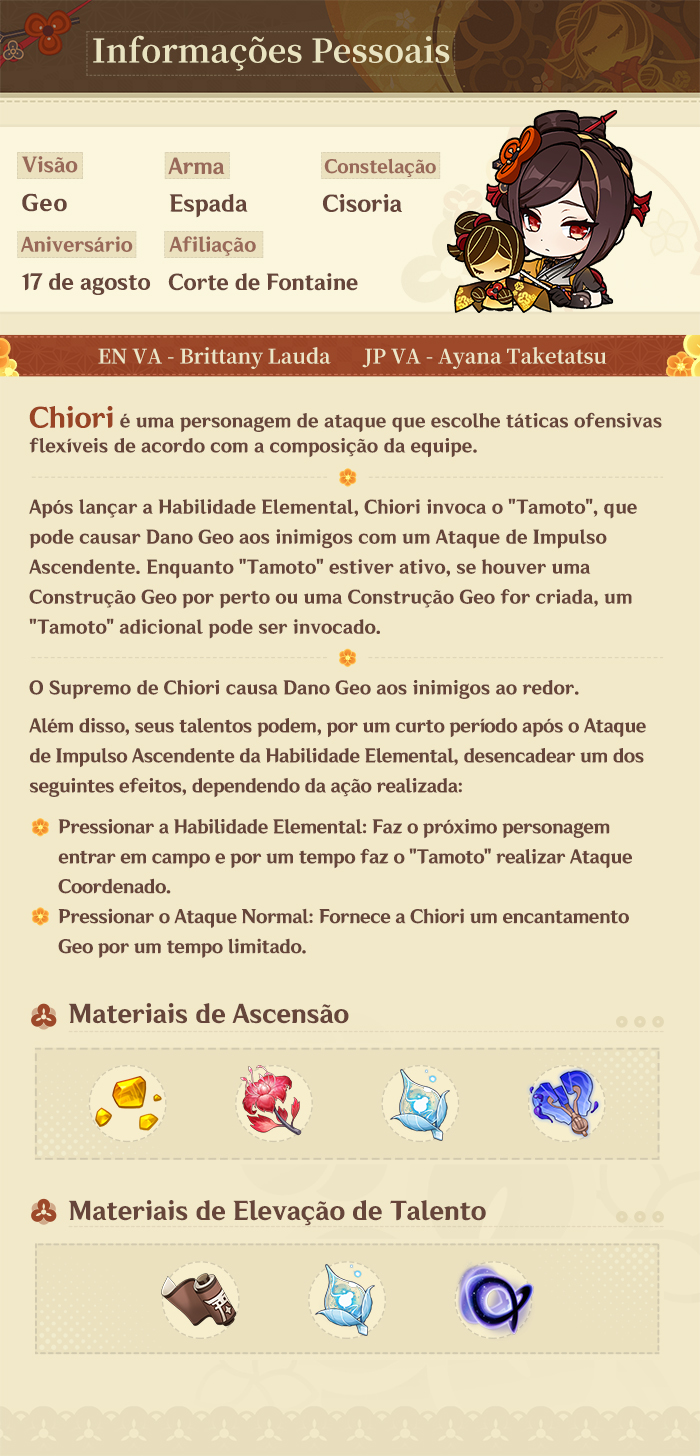 Informações Pessoais

Visão
Geo

Arma
Espada

Constelação
Cisoria

Aniversário
17 de agosto

Afiliação
Corte de Fontaine

EN VA - Brittany Lauda JP VA - Ayana Taketatsu

Chiori é uma personagem de ataque que escolhe táticas ofensivas flexíveis de acordo com a composição da equipe.

Após lançar a Habilidade Elemental, Chiori invoca o "Tamoto", que pode causar Dano Geo aos inimigos com um Ataque de Impulso Ascendente. Enquanto "Tamoto" estiver ativo, se houver uma Construção Geo por perto ou uma Construção Geo for criada, um "Tamoto" adicional pode ser invocado.

O Supremo de Chiori causa Dano Geo aos inimigos ao redor.

Além disso, seus talentos podem, por um curto período após o Ataque de Impulso Ascendente da Habilidade Elemental, desencadear um dos seguintes efeitos, dependendo da ação realizada:

Pressionar a Habilidade Elemental: Faz o próximo personagem entrar em campo e por um tempo faz o "Tamoto" realizar Ataque Coordenado.

Pressionar o Ataque Normal: Fornece a Chiori um encantamento Geo por um tempo limitado.

Materiais de Ascensão

Materiais de Elevação de Talento